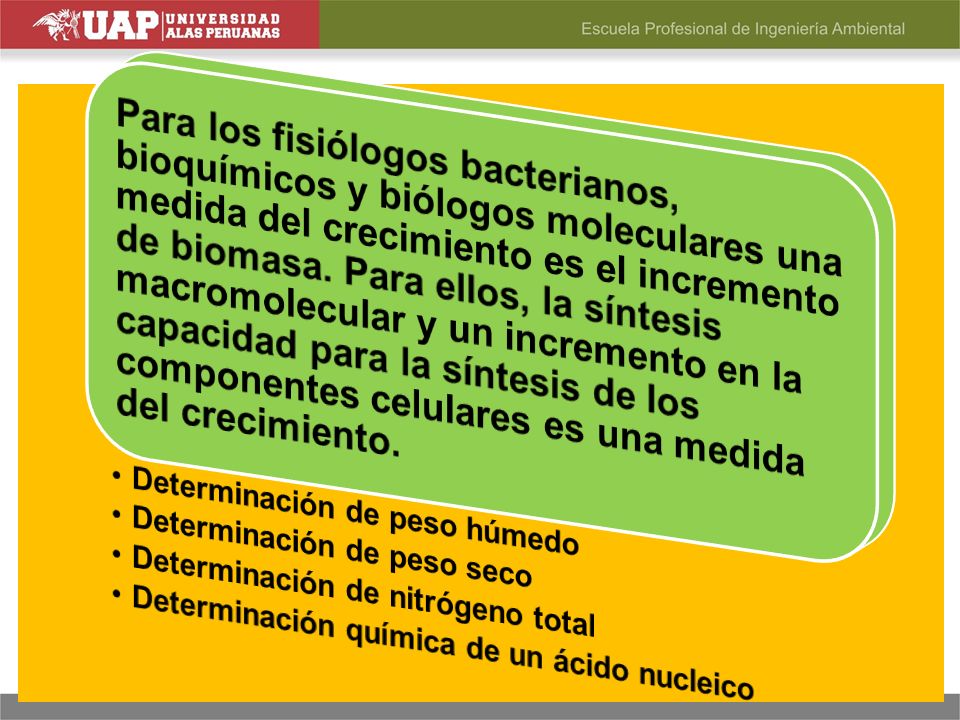 UAP UNIVERSIDAD ALAS PERUANAS

Escuela Profesional de Ingeniería Ambiental

Para los fisiólogos bacterianos, bioquímicos y biólogos moleculares una medida del crecimiento es el incremento de biomasa. Para ellos, la síntesis macromolecular y un incremento en la capacidad para la síntesis de los componentes celulares es una medida del crecimiento.

• Determinación de peso húmedo
• Determinación de peso seco
• Determinación de nitrógeno total
• Determinación química de un ácido nucleico